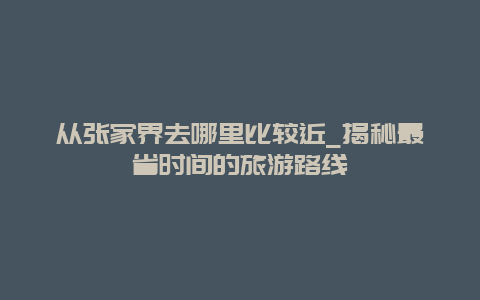 从张家界去哪里比较近_揭秘最省时间的旅游路线